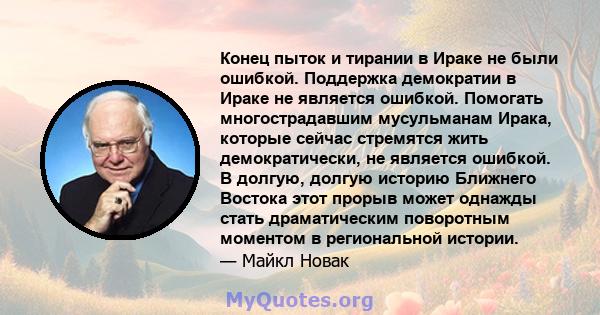 Конец пыток и тирании в Ираке не были ошибкой. Поддержка демократии в Ираке не является ошибкой. Помогать многострадавшим мусульманам Ирака, которые сейчас стремятся жить демократически, не является ошибкой. В долгую, долгую историю Ближнего Востока этот прорыв может однажды стать драматическим поворотным моментом в региональной истории.
— Майкл Новак

MyQuotes.org